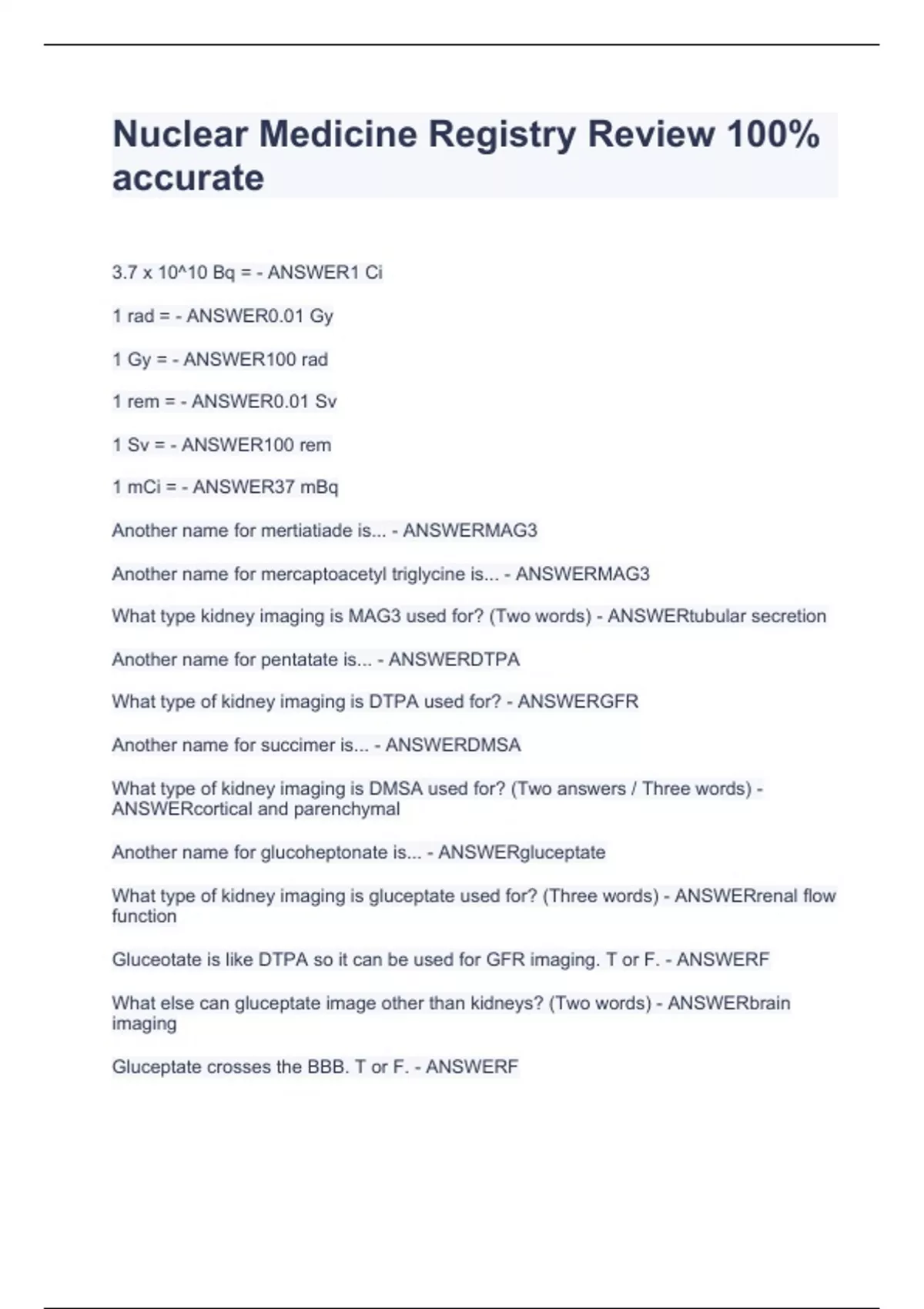 Nuclear Medicine Registry Review 100% accurate

3.7 x 10^10 Bq = - ANSWER1 Ci

1 rad = - ANSWER0.01 Gy

1 Gy = - ANSWER100 rad

1 rem = - ANSWER0.01 Sv

1 Sv = - ANSWER100 rem

1 mCi = - ANSWER37 mBq

Another name for mertiatiade is... - ANSWERMAG3

Another name for mercaptoacetyl triglycine is... - ANSWERMAG3

What type kidney imaging is MAG3 used for? (Two words) - ANSWERtubular secretion

Another name for pentatate is... - ANSWERDTPA

What type of kidney imaging is DTPA used for? - ANSWERGFR

Another name for succimer is... - ANSWERDMSA

What type of kidney imaging is DMSA used for? (Two answers / Three words) - ANSWERcortical and parenchymal

Another name for glucoheptonate is... - ANSWERgluceptate

What type of kidney imaging is gluceptate used for? (Three words) - ANSWERrenal flow function

Gluceotate is like DTPA so it can be used for GFR imaging. T or F. - ANSWERF

What else can gluceptate image other than kidneys? (Two words) - ANSWERbrain imaging

Gluceptate crosses the BBB. T or F. - ANSWERF